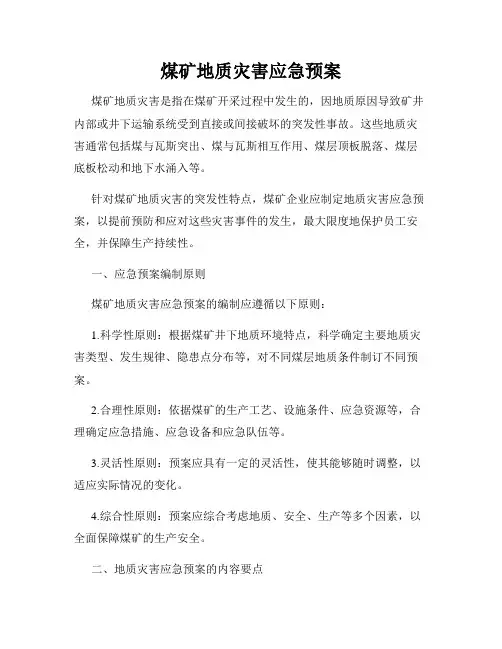 煤矿地质灾害应急预案

煤矿地质灾害是指在煤矿开采过程中发生的，因地质原因导致矿井内部或井下运输系统受到直接或间接破坏的突发性事故。这些地质灾害通常包括煤与瓦斯突出、煤与瓦斯相互作用、煤层顶板脱落、煤层底板松动和地下水涌入等。

针对煤矿地质灾害的突发性特点，煤矿企业应制定地质灾害应急预案，以提前预防和应对这些灾害事件的发生，最大限度地保护员工安全，并保障生产持续性。

一、应急预案编制原则

煤矿地质灾害应急预案的编制应遵循以下原则：

1.科学性原则：根据煤矿井下地质环境特点，科学确定主要地质灾害类型、发生规律、隐患点分布等，对不同煤层地质条件制订不同预案。

2.合理性原则：依据煤矿的生产工艺、设施条件、应急资源等，合理确定应急措施、应急设备和应急队伍等。

3.灵活性原则：预案应具有一定的灵活性，使其能够随时调整，以适应实际情况的变化。

4.综合性原则：预案应综合考虑地质、安全、生产等多个因素，以全面保障煤矿的生产安全。

二、地质灾害应急预案的内容要点